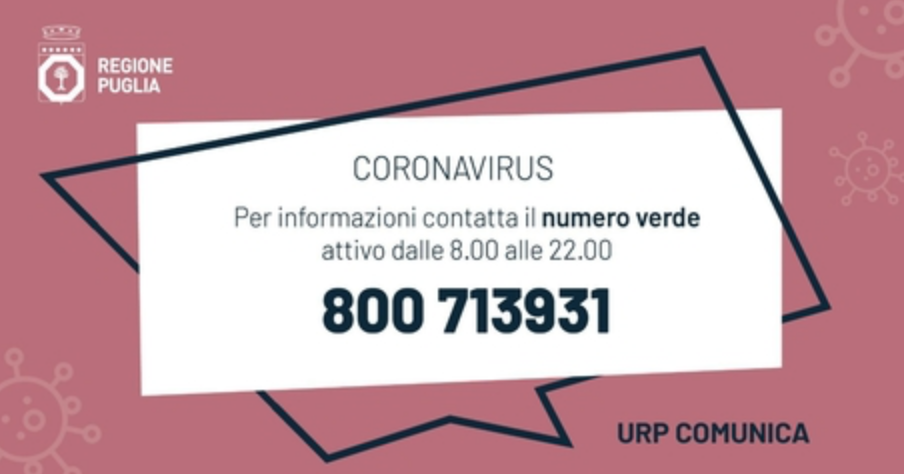 REGIONE PUGLIA

CORONAVIRUS

Per informazioni contatta il numero verde attivo dalle 8.00 alle 22.00

800 713931

URP COMUNICA